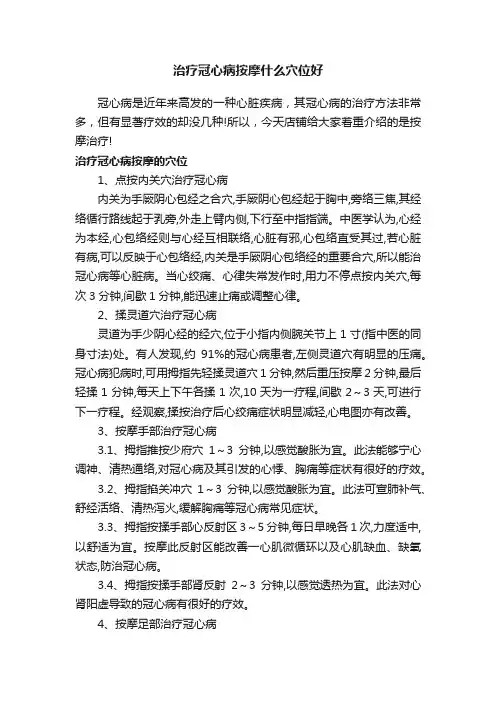 治疗冠心病按摩什么穴位好

冠心病是近年来高发的一种心脏疾病，其冠心病的治疗方法非常多，但有显著疗效的却没几种!所以，今天店铺给大家着重介绍的是按摩治疗!

治疗冠心病按摩的穴位

1、点按内关穴治疗冠心病

内关为手厥阴心包经之合穴,手厥阴心包经起于胸中,旁络三焦,其经络循行路线起于乳旁,外走上臂内侧,下行至中指指端。中医学认为,心经为本经,心包络经则与心经互相联络,心脏有邪,心包络直受其过,若心脏有病,可以反映于心包络经,内关是手厥阴心包络经的重要合穴,所以能治冠心病等心脏病。当心绞痛、心律失常发作时,用力不停点按内关穴,每次 3 分钟,间歇 1 分钟,能迅速止痛或调整心律。

2、揉灵道穴治疗冠心病

灵道为手少阴心经的经穴,位于小指内侧腕关节上 1 寸(指中医的同身寸法)处。有人发现,约 91%的冠心病患者,左侧灵道穴有明显的压痛。冠心病犯病时,可用拇指先轻揉灵道穴 1 分钟,然后重压按摩 2 分钟,最后轻揉 1 分钟,每天上下午各揉 1 次,10 天为一疗程,间歇 2～3 天,可进行下一疗程。经观察,揉按治疗后心绞痛症状明显减轻,心电图亦有改善。

3、按摩手部治疗冠心病

3.1、拇指推按少府穴 1～3 分钟,以感觉酸胀为宜。此法能够宁心调神、清热通络,对冠心病及其引发的心悸、胸痛等症状有很好的疗效。

3.2、拇指掐关冲穴 1～3 分钟,以感觉酸胀为宜。此法可宣肺补气、舒经活络、清热泻火,缓解胸痛等冠心病常见症状。

3.3、拇指按揉手部心反射区 3～5 分钟,每日早晚各 1 次,力度适中,以舒适为宜。按摩此反射区能改善一心肌微循环以及心肌缺血、缺氧状态,防治冠心病。

3.4、拇指按揉手部肾反射 2～3 分钟,以感觉透热为宜。此法对心肾阳虚导致的冠心病有很好的疗效。

4、按摩足部治疗冠心病